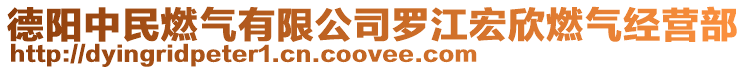 德阳中民燃气有限公司罗江宏欣燃气经营部
http://dyingridpeter1.cn.coovee.com